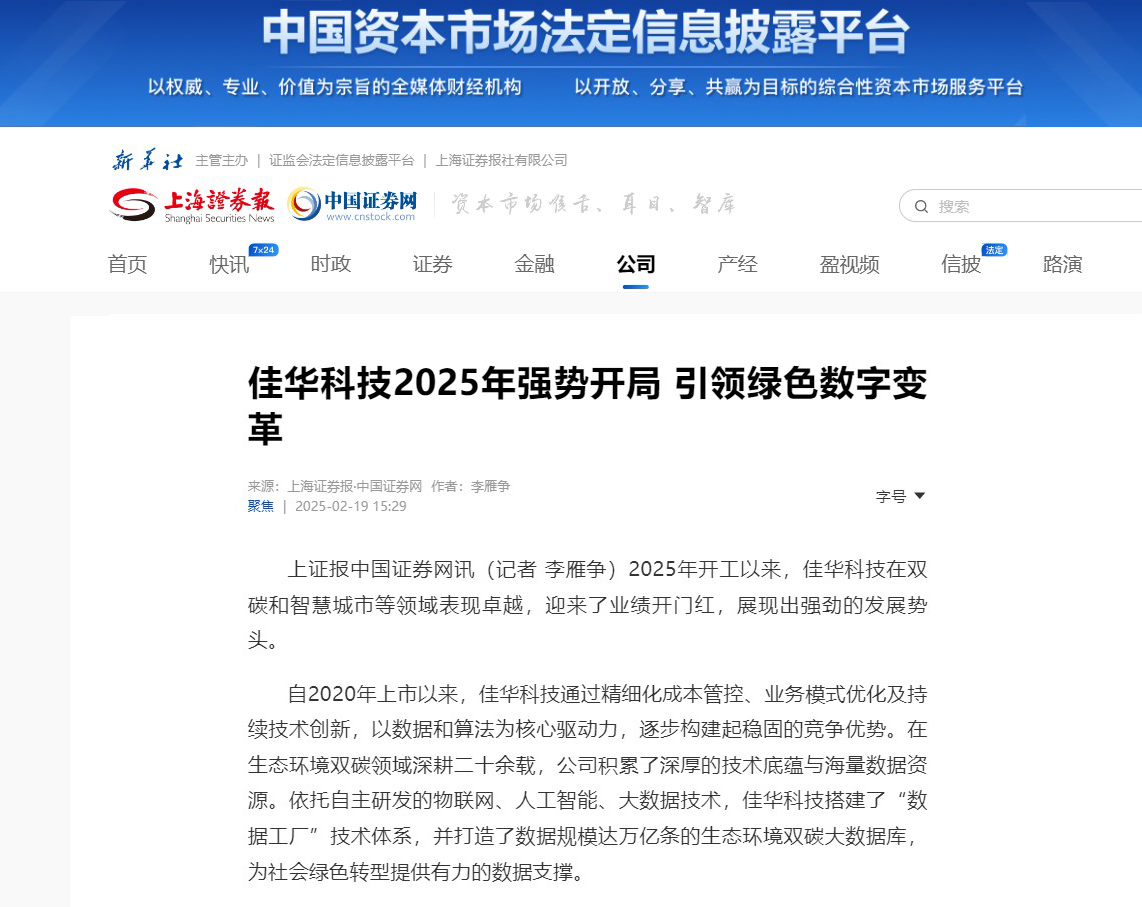 中国资本市场法定信息披露平台

以权威、专业、价值为宗旨的全媒体财经机构　以开放、分享、共赢为目标的综合性资本市场服务平台

新华社 主管主办 | 证监会法定信息披露平台 | 上海证券报社有限公司

上海證券報 Shanghai Securities News　中国证券网 www.cnstock.com　资本市场喉舌、耳目、智库

搜索

首页　快讯 7×24　时政　证券　金融　公司　产经　盈视频　信披 法定　路演

佳华科技2025年强势开局 引领绿色数字变革

来源：上海证券报·中国证券网　作者：李雁争

聚焦 | 2025-02-19 15:29

字号

上证报中国证券网讯（记者 李雁争）2025年开工以来，佳华科技在双碳和智慧城市等领域表现卓越，迎来了业绩开门红，展现出强劲的发展势头。

自2020年上市以来，佳华科技通过精细化成本管控、业务模式优化及持续技术创新，以数据和算法为核心驱动力，逐步构建起稳固的竞争优势。在生态环境双碳领域深耕二十余载，公司积累了深厚的技术底蕴与海量数据资源。依托自主研发的物联网、人工智能、大数据技术，佳华科技搭建了“数据工厂”技术体系，并打造了数据规模达万亿条的生态环境双碳大数据库，为社会绿色转型提供有力的数据支撑。